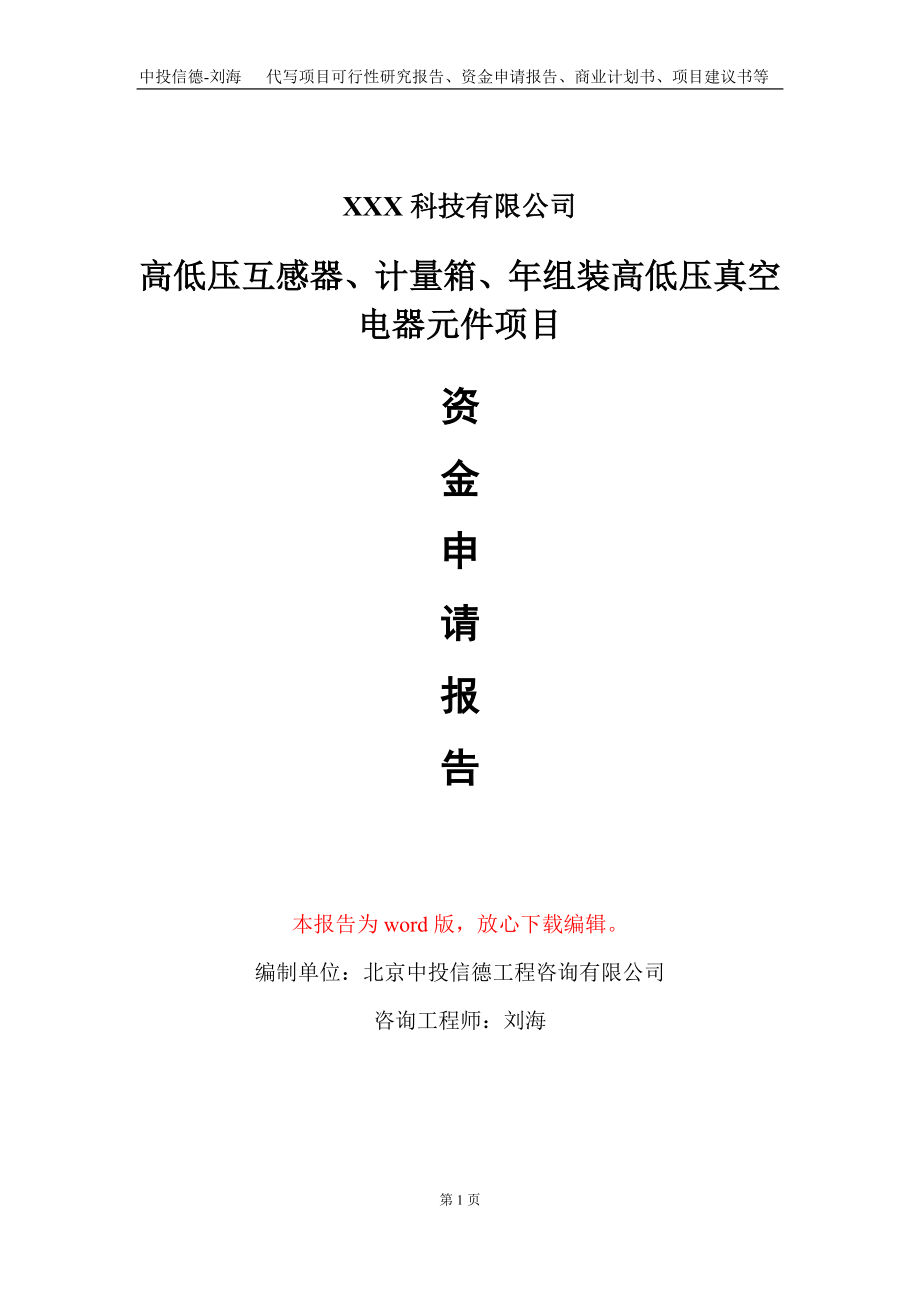 中投信德-刘海　代写项目可行性研究报告、资金申请报告、商业计划书、项目建议书等

XXX 科技有限公司

高低压互感器、计量箱、年组装高低压真空电器元件项目

资

金

申

请

报

告

本报告为 word 版，放心下载编辑。

编制单位：北京中投信德工程咨询有限公司

咨询工程师：刘海

第 1 页